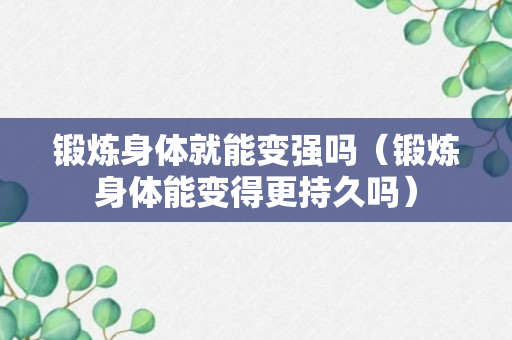 锻炼身体就能变强吗（锻炼身体能变得更持久吗）